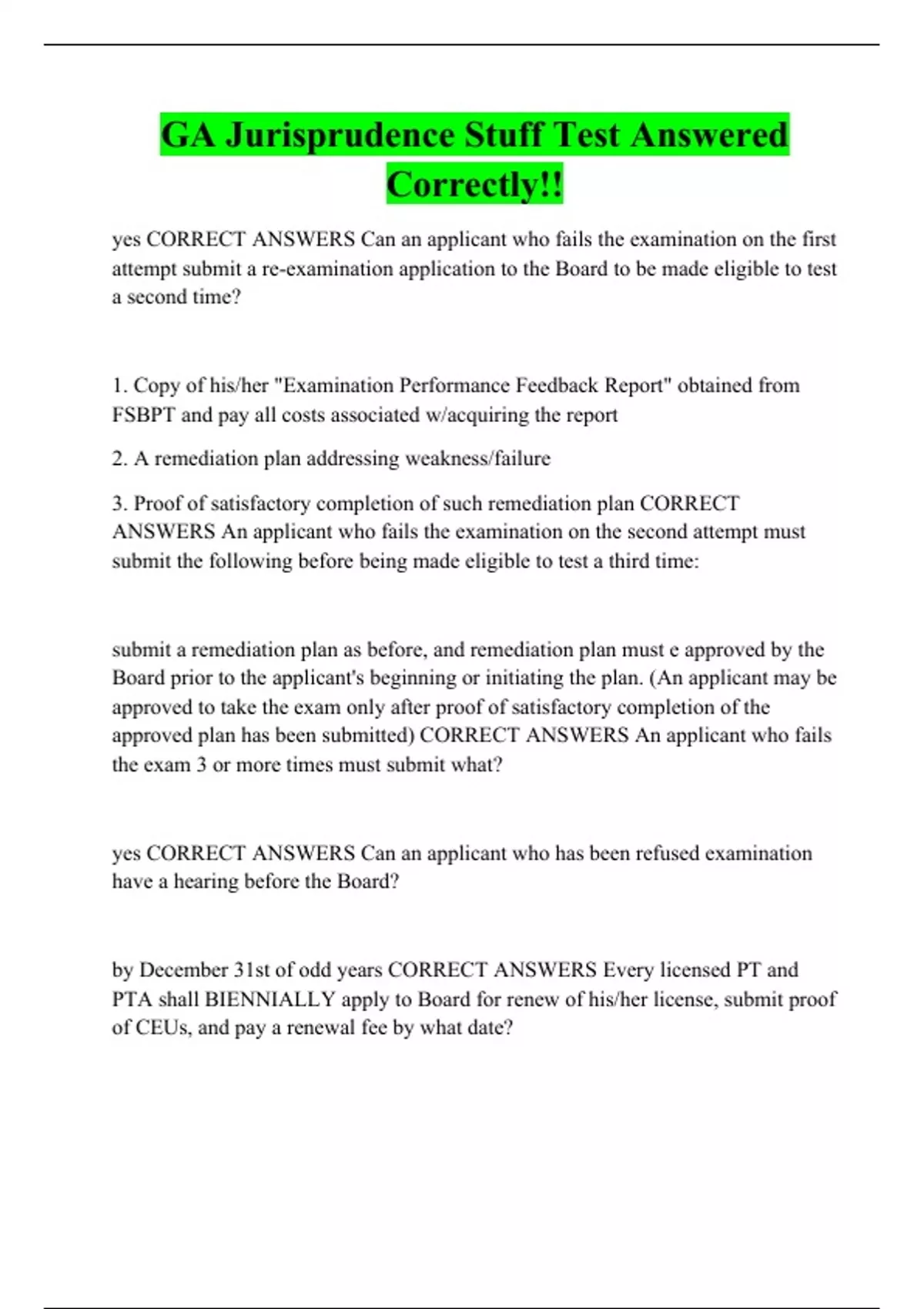 GA Jurisprudence Stuff Test Answered Correctly!!

yes CORRECT ANSWERS Can an applicant who fails the examination on the first attempt submit a re-examination application to the Board to be made eligible to test a second time?

1. Copy of his/her "Examination Performance Feedback Report" obtained from FSBPT and pay all costs associated w/acquiring the report

2. A remediation plan addressing weakness/failure

3. Proof of satisfactory completion of such remediation plan CORRECT ANSWERS An applicant who fails the examination on the second attempt must submit the following before being made eligible to test a third time:

submit a remediation plan as before, and remediation plan must e approved by the Board prior to the applicant's beginning or initiating the plan. (An applicant may be approved to take the exam only after proof of satisfactory completion of the approved plan has been submitted) CORRECT ANSWERS An applicant who fails the exam 3 or more times must submit what?

yes CORRECT ANSWERS Can an applicant who has been refused examination have a hearing before the Board?

by December 31st of odd years CORRECT ANSWERS Every licensed PT and PTA shall BIENNIALLY apply to Board for renew of his/her license, submit proof of CEUs, and pay a renewal fee by what date?